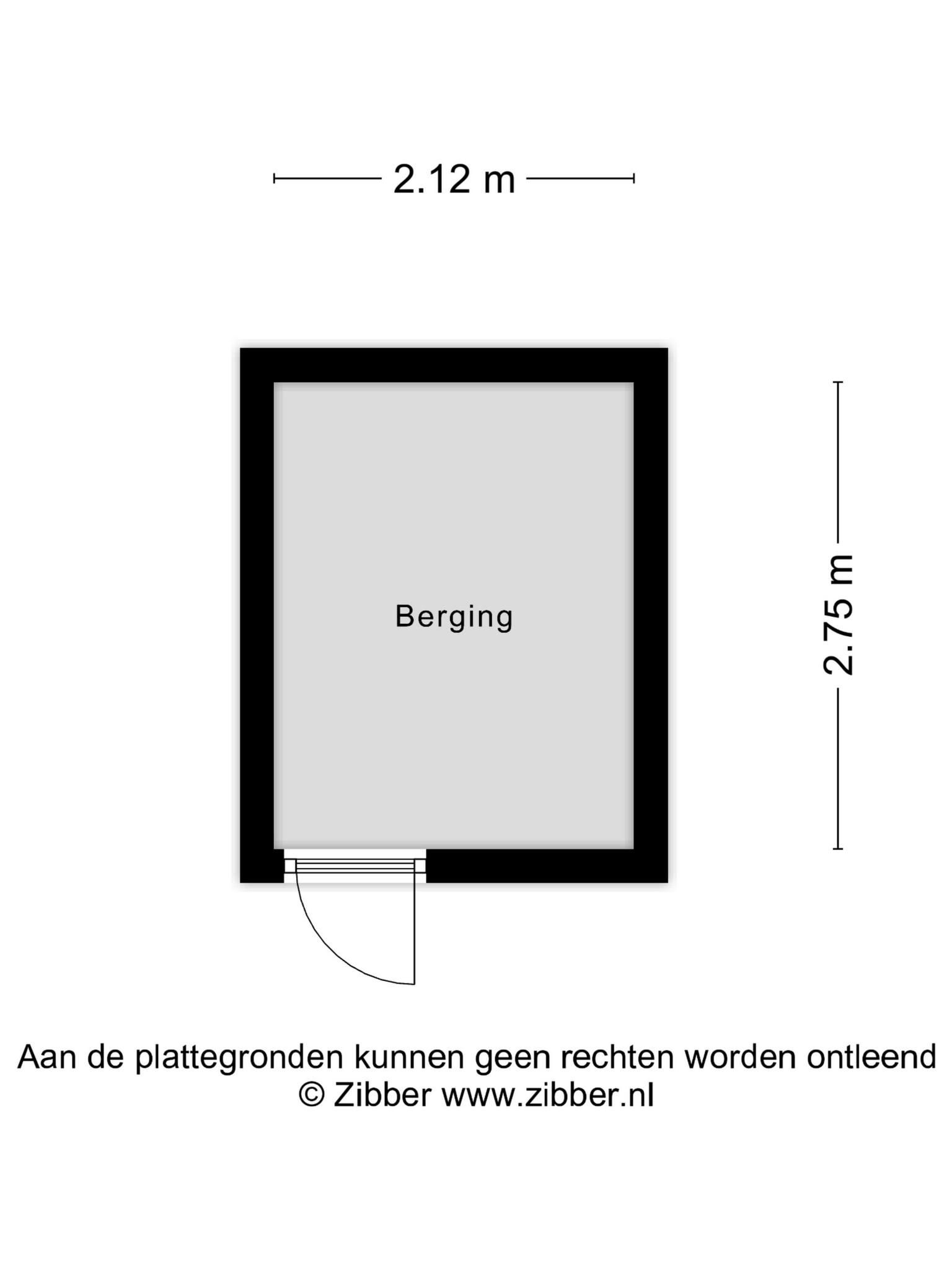 2.12 m

Berging

2.75 m

Aan de plattegronden kunnen geen rechten worden ontleend
© Zibber www.zibber.nl